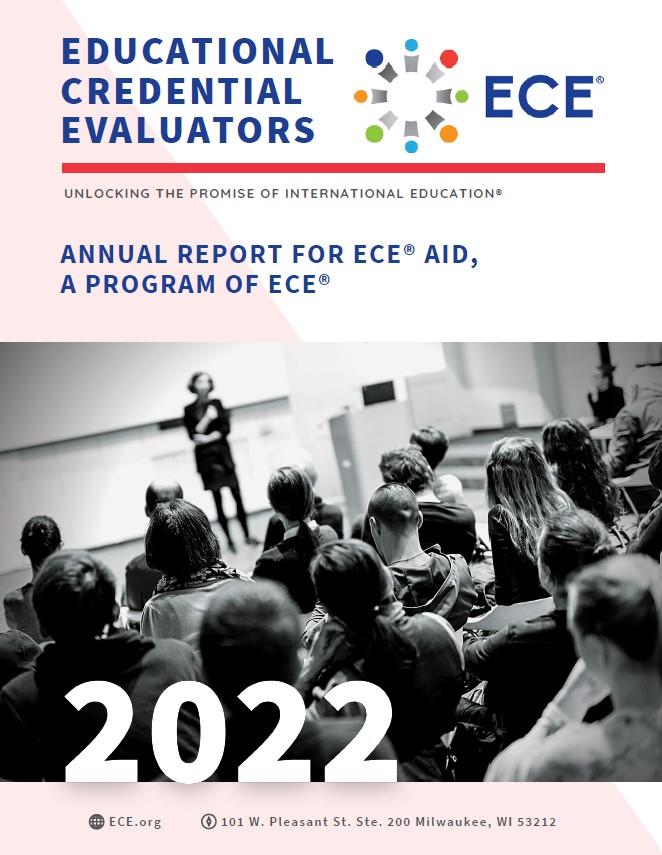 EDUCATIONAL CREDENTIAL EVALUATORS

ECE®

UNLOCKING THE PROMISE OF INTERNATIONAL EDUCATION®

ANNUAL REPORT FOR ECE® AID, A PROGRAM OF ECE®

2022

ECE.org 101 W. Pleasant St. Ste. 200 Milwaukee, WI 53212